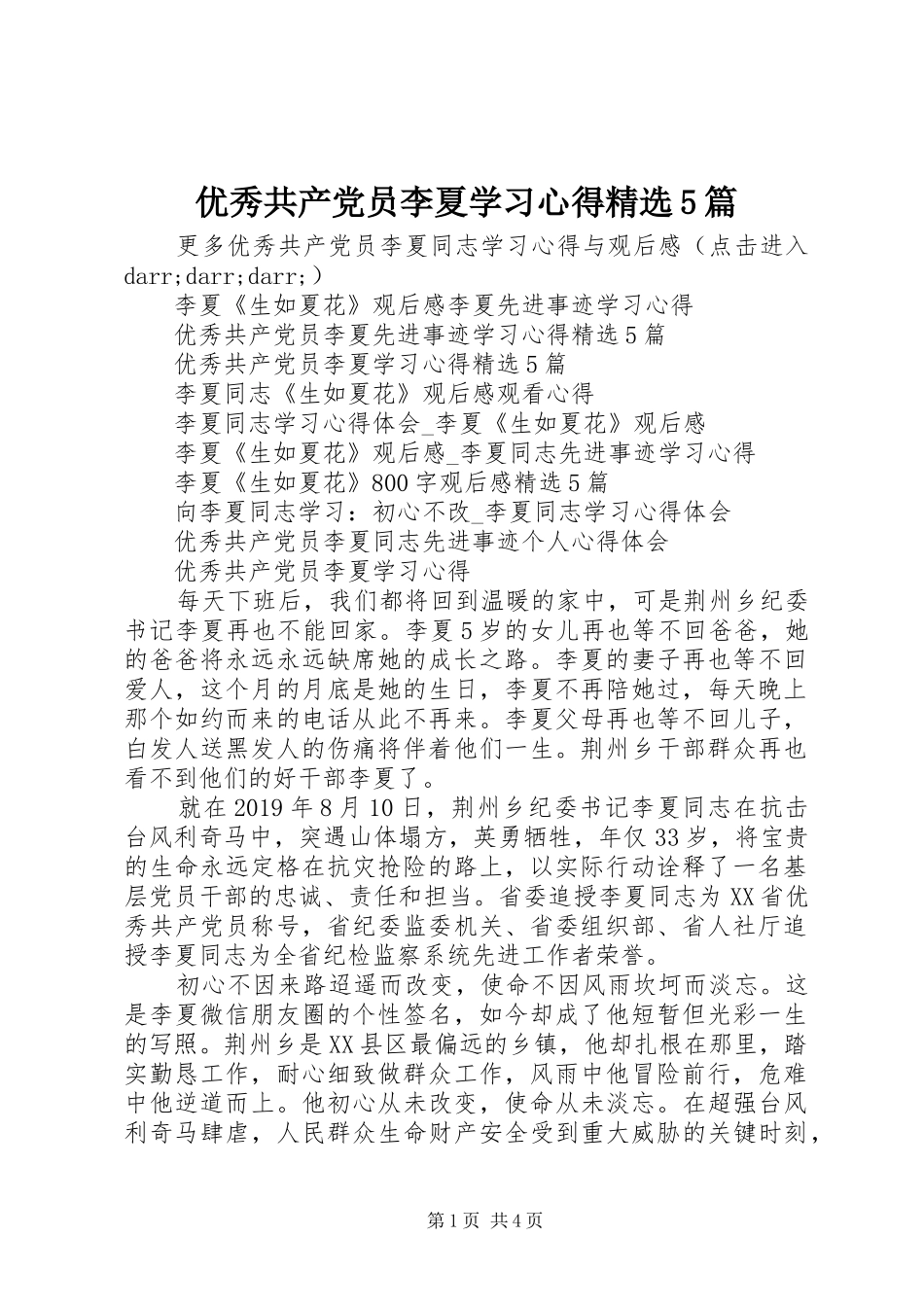 优秀共产党员李夏学习心得精选5篇

更多优秀共产党员李夏同志学习心得与观后感（点击进入darr;darr;darr;）

李夏《生如夏花》观后感李夏先进事迹学习心得

优秀共产党员李夏先进事迹学习心得精选5篇

优秀共产党员李夏学习心得精选5篇

李夏同志《生如夏花》观后感观看心得

李夏同志学习心得体会_李夏《生如夏花》观后感

李夏《生如夏花》观后感_李夏同志先进事迹学习心得

李夏《生如夏花》800字观后感精选5篇

向李夏同志学习：初心不改_李夏同志学习心得体会

优秀共产党员李夏同志先进事迹个人心得体会

优秀共产党员李夏学习心得

每天下班后，我们都将回到温暖的家中，可是荆州乡纪委书记李夏再也不能回家。李夏5岁的女儿再也等不回爸爸，她的爸爸将永远永远缺席她的成长之路。李夏的妻子再也等不回爱人，这个月的月底是她的生日，李夏不再陪她过，每天晚上那个如约而来的电话从此不再来。李夏父母再也等不回儿子，白发人送黑发人的伤痛将伴着他们一生。荆州乡干部群众再也看不到他们的好干部李夏了。

就在2019年8月10日，荆州乡纪委书记李夏同志在抗击台风利奇马中，突遇山体塌方，英勇牺牲，年仅33岁，将宝贵的生命永远定格在抗灾抢险的路上，以实际行动诠释了一名基层党员干部的忠诚、责任和担当。省委追授李夏同志为XX省优秀共产党员称号，省纪委监委机关、省委组织部、省人社厅追授李夏同志为全省纪检监察系统先进工作者荣誉。

初心不因来路迢遥而改变，使命不因风雨坎坷而淡忘。这是李夏微信朋友圈的个性签名，如今却成了他短暂但光彩一生的写照。荆州乡是XX县区最偏远的乡镇，他却扎根在那里，踏实勤恳工作，耐心细致做群众工作，风雨中他冒险前行，危难中他逆道而上。他初心从未改变，使命从未淡忘。在超强台风利奇马肆虐，人民群众生命财产安全受到重大威胁的关键时刻，

第1页 共4页